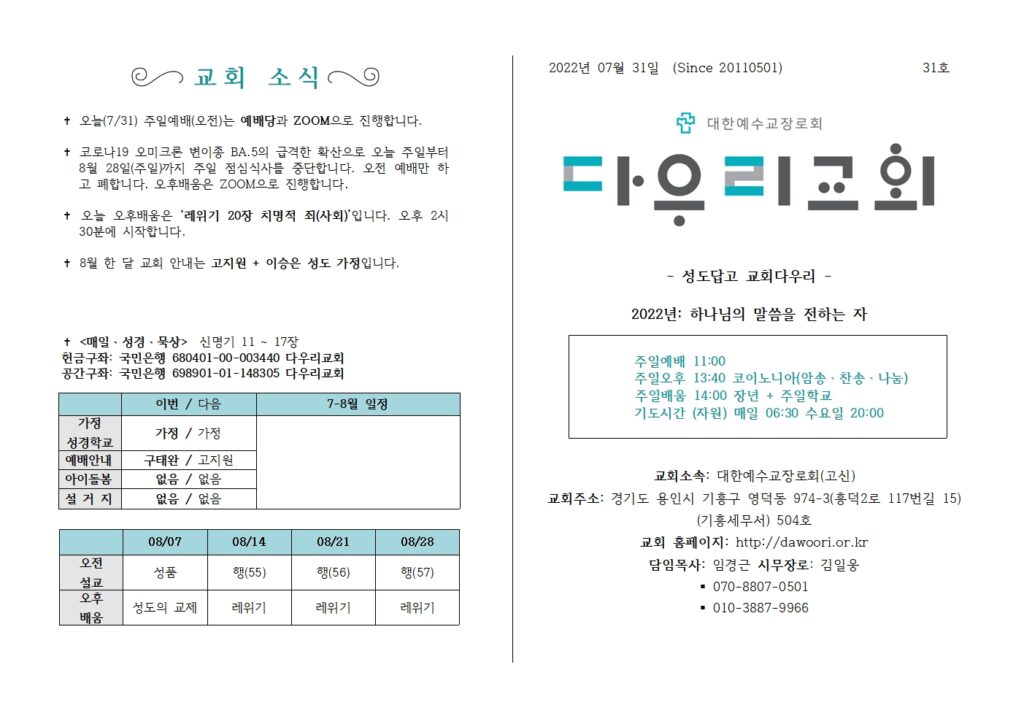 교회 소식

✝ 오늘(7/31) 주일예배(오전)는 예배당과 ZOOM으로 진행합니다.

✝ 코로나19 오미크론 변이종 BA.5의 급격한 확산으로 오늘 주일부터 8월 28일(주일)까지 주일 점심식사를 중단합니다. 오전 예배만 하고 폐합니다. 오후배움은 ZOOM으로 진행합니다.

✝ 오늘 오후배움은 '레위기 20장 치명적 죄(사회)'입니다. 오후 2시 30분에 시작합니다.

✝ 8월 한 달 교회 안내는 고지원 + 이승은 성도 가정입니다.

✝ <매일 · 성경 · 묵상> 신명기 11 ~ 17장
헌금구좌: 국민은행 680401-00-003440 다우리교회
공간구좌: 국민은행 698901-01-148305 다우리교회

| | 이번 / 다음 | 7-8월 일정 |
|---|---|---|
| 가정 성경학교 | 가정 / 가정 | |
| 예배안내 | 구태완 / 고지원 | |
| 아이돌봄 | 없음 / 없음 | |
| 설 거 지 | 없음 / 없음 | |

| | 08/07 | 08/14 | 08/21 | 08/28 |
|---|---|---|---|---|
| 오전 설교 | 성품 | 행(55) | 행(56) | 행(57) |
| 오후 배움 | 성도의 교제 | 레위기 | 레위기 | 레위기 |

2022년 07월 31일 (Since 20110501) 31호

대한예수교장로회

다우리교회

- 성도답고 교회다우리 -

2022년: 하나님의 말씀을 전하는 자

주일예배 11:00
주일오후 13:40 코이노니아(암송 · 찬송 · 나눔)
주일배움 14:00 장년 + 주일학교
기도시간 (자원) 매일 06:30 수요일 20:00

교회소속: 대한예수교장로회(고신)
교회주소: 경기도 용인시 기흥구 영덕동 974-3(흥덕2로 117번길 15) (기흥세무서) 504호
교회 홈페이지: http://dawoori.or.kr
담임목사: 임경근 시무장로: 김일웅
▪ 070-8807-0501
▪ 010-3887-9966